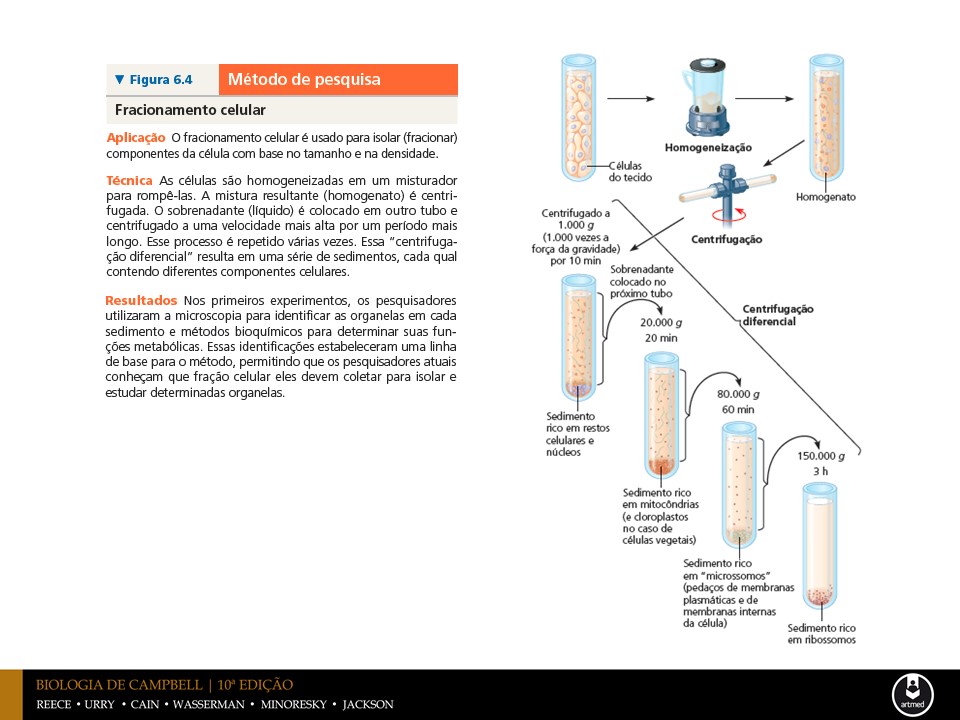 ▼ Figura 6.4 Método de pesquisa

Fracionamento celular

Aplicação O fracionamento celular é usado para isolar (fracionar) componentes da célula com base no tamanho e na densidade.

Técnica As células são homogeneizadas em um misturador para rompê-las. A mistura resultante (homogenato) é centrifugada. O sobrenadante (líquido) é colocado em outro tubo e centrifugado a uma velocidade mais alta por um período mais longo. Esse processo é repetido várias vezes. Essa "centrifugação diferencial" resulta em uma série de sedimentos, cada qual contendo diferentes componentes celulares.

Resultados Nos primeiros experimentos, os pesquisadores utilizaram a microscopia para identificar as organelas em cada sedimento e métodos bioquímicos para determinar suas funções metabólicas. Essas identificações estabeleceram uma linha de base para o método, permitindo que os pesquisadores atuais conheçam que fração celular eles devem coletar para isolar e estudar determinadas organelas.

Células do tecido

Homogeneização

Homogenato

Centrifugação

Centrifugado a 1.000 $g$ (1.000 vezes a força da gravidade) por 10 min

Sobrenadante colocado no próximo tubo

Centrifugação diferencial

20.000 $g$ 20 min

Sedimento rico em restos celulares e núcleos

80.000 $g$ 60 min

Sedimento rico em mitocôndrias (e cloroplastos no caso de células vegetais)

150.000 $g$ 3 h

Sedimento rico em "microssomos" (pedaços de membranas plasmáticas e de membranas internas da célula)

Sedimento rico em ribossomos

BIOLOGIA DE CAMPBELL | 10ª EDIÇÃO
REECE • URRY • CAIN • WASSERMAN • MINORESKY • JACKSON

artmed